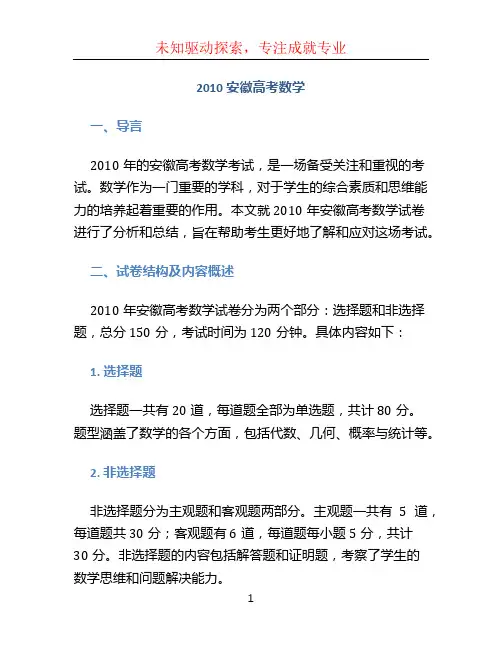 未知驱动探索，专注成就专业

2010 安徽高考数学

一、导言

2010 年的安徽高考数学考试，是一场备受关注和重视的考试。数学作为一门重要的学科，对于学生的综合素质和思维能力的培养起着重要的作用。本文就 2010 年安徽高考数学试卷进行了分析和总结，旨在帮助考生更好地了解和应对这场考试。

二、试卷结构及内容概述

2010 年安徽高考数学试卷分为两个部分：选择题和非选择题，总分 150 分，考试时间为 120 分钟。具体内容如下：

1. 选择题

选择题一共有 20 道，每道题全部为单选题，共计 80 分。题型涵盖了数学的各个方面，包括代数、几何、概率与统计等。

2. 非选择题

非选择题分为主观题和客观题两部分。主观题一共有 5 道，每道题共 30 分；客观题有 6 道，每道题每小题 5 分，共计 30 分。非选择题的内容包括解答题和证明题，考察了学生的数学思维和问题解决能力。

1